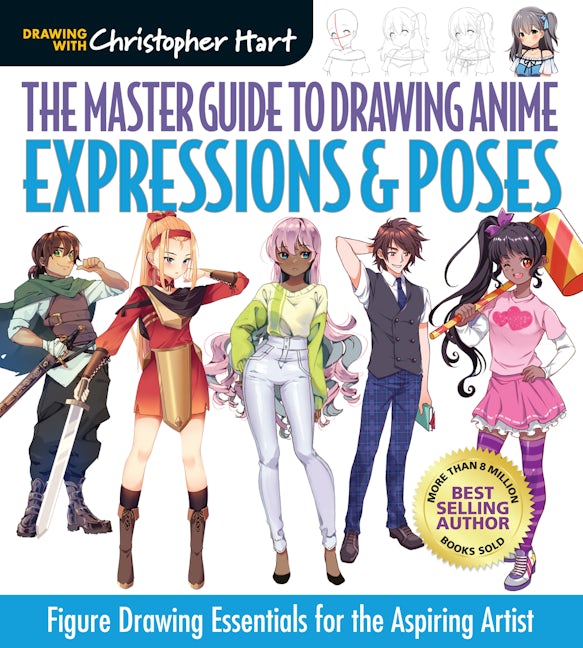 DRAWING WITH Christopher Hart

THE MASTER GUIDE TO DRAWING ANIME
EXPRESSIONS & POSES

MORE THAN 8 MILLION
BEST SELLING AUTHOR
BOOKS SOLD

Figure Drawing Essentials for the Aspiring Artist